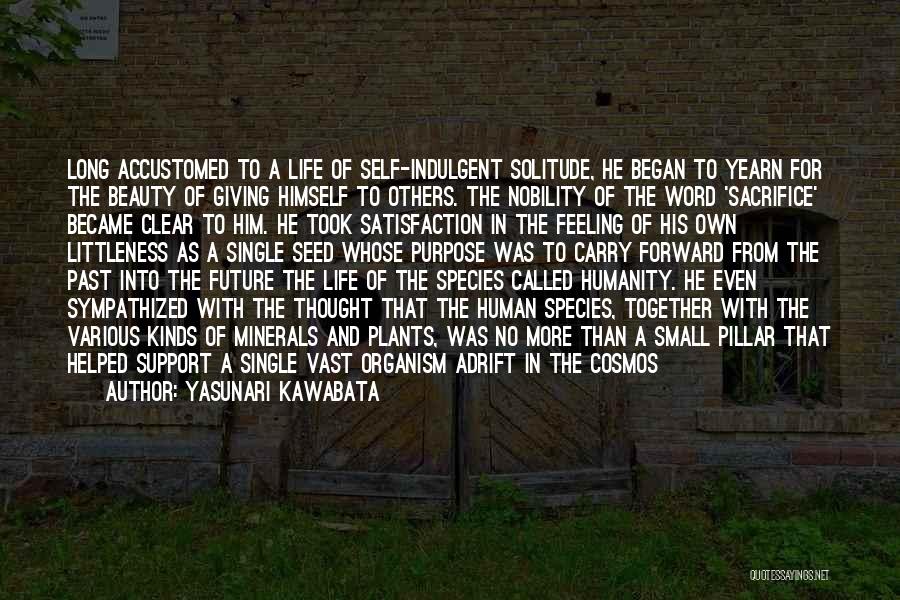 LONG ACCUSTOMED TO A LIFE OF SELF-INDULGENT SOLITUDE, HE BEGAN TO YEARN FOR THE BEAUTY OF GIVING HIMSELF TO OTHERS. THE NOBILITY OF THE WORD 'SACRIFICE' BECAME CLEAR TO HIM. HE TOOK SATISFACTION IN THE FEELING OF HIS OWN LITTLENESS AS A SINGLE SEED WHOSE PURPOSE WAS TO CARRY FORWARD FROM THE PAST INTO THE FUTURE THE LIFE OF THE SPECIES CALLED HUMANITY. HE EVEN SYMPATHIZED WITH THE THOUGHT THAT THE HUMAN SPECIES, TOGETHER WITH THE VARIOUS KINDS OF MINERALS AND PLANTS, WAS NO MORE THAN A SMALL PILLAR THAT HELPED SUPPORT A SINGLE VAST ORGANISM ADRIFT IN THE COSMOS

AUTHOR: YASUNARI KAWABATA

QUOTESSAYINGS.NET